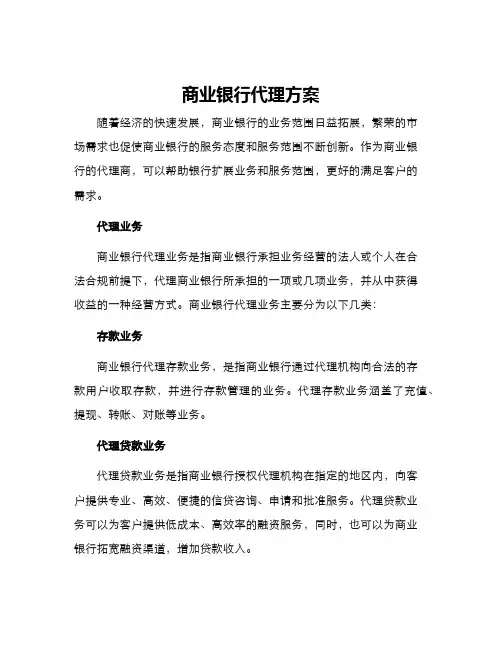 商业银行代理方案

随着经济的快速发展，商业银行的业务范围日益拓展，繁荣的市场需求也促使商业银行的服务态度和服务范围不断创新。作为商业银行的代理商，可以帮助银行扩展业务和服务范围，更好的满足客户的需求。

代理业务

商业银行代理业务是指商业银行承担业务经营的法人或个人在合法合规前提下，代理商业银行所承担的一项或几项业务，并从中获得收益的一种经营方式。商业银行代理业务主要分为以下几类：

存款业务

商业银行代理存款业务，是指商业银行通过代理机构向合法的存款用户收取存款，并进行存款管理的业务。代理存款业务涵盖了充值、提现、转账、对账等业务。

代理贷款业务

代理贷款业务是指商业银行授权代理机构在指定的地区内，向客户提供专业、高效、便捷的信贷咨询、申请和批准服务。代理贷款业务可以为客户提供低成本、高效率的融资服务，同时，也可以为商业银行拓宽融资渠道，增加贷款收入。